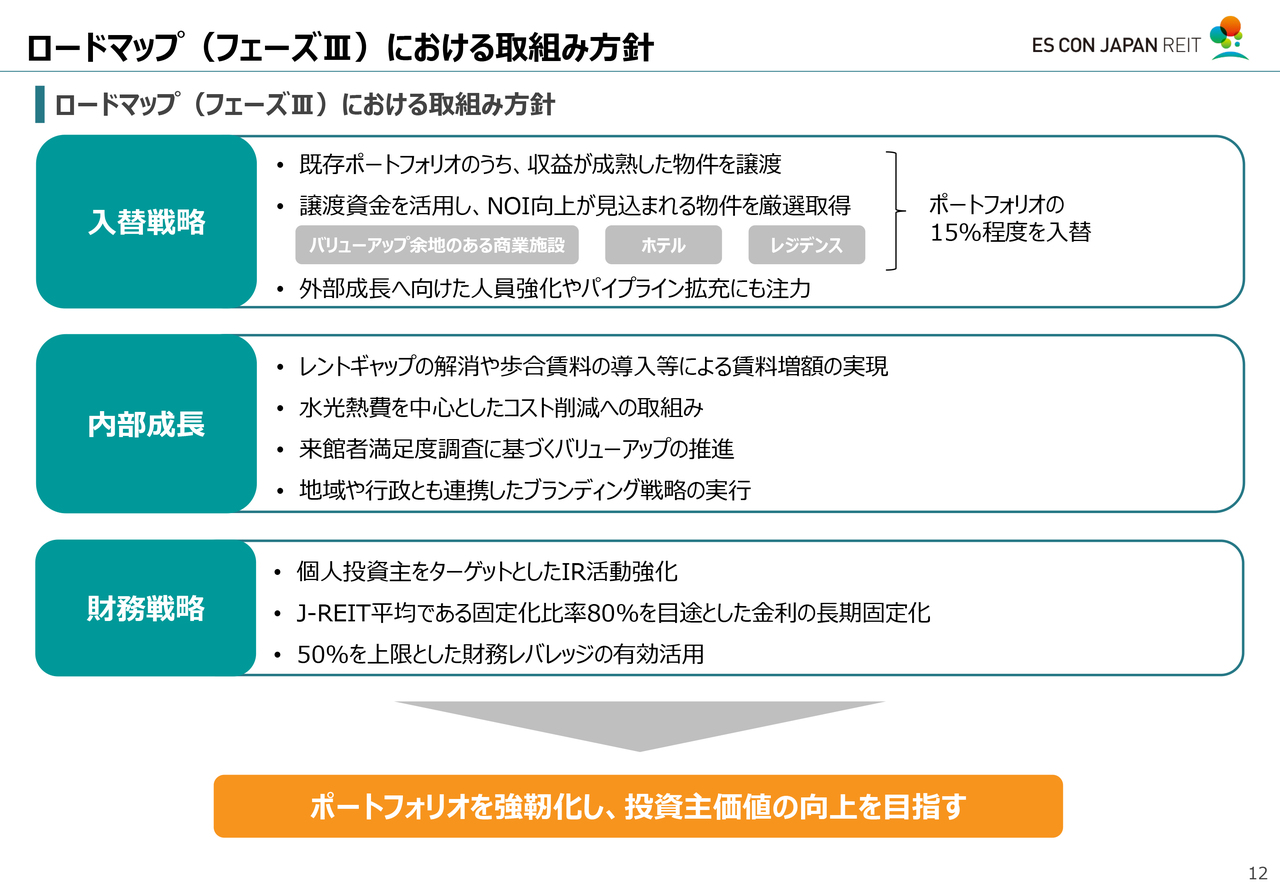 ロードマップ（フェーズⅢ）における取組み方針

ES CON JAPAN REIT

ロードマップ（フェーズⅢ）における取組み方針

入替戦略

• 既存ポートフォリオのうち、収益が成熟した物件を譲渡
• 譲渡資金を活用し、NOI向上が見込まれる物件を厳選取得

バリューアップ余地のある商業施設　ホテル　レジデンス

• 外部成長へ向けた人員強化やパイプライン拡充にも注力

ポートフォリオの15%程度を入替

内部成長

• レントギャップの解消や歩合賃料の導入等による賃料増額の実現
• 水光熱費を中心としたコスト削減への取組み
• 来館者満足度調査に基づくバリューアップの推進
• 地域や行政とも連携したブランディング戦略の実行

財務戦略

• 個人投資主をターゲットとしたIR活動強化
• J-REIT平均である固定化比率80%を目途とした金利の長期固定化
• 50%を上限とした財務レバレッジの有効活用

ポートフォリオを強靭化し、投資主価値の向上を目指す

12